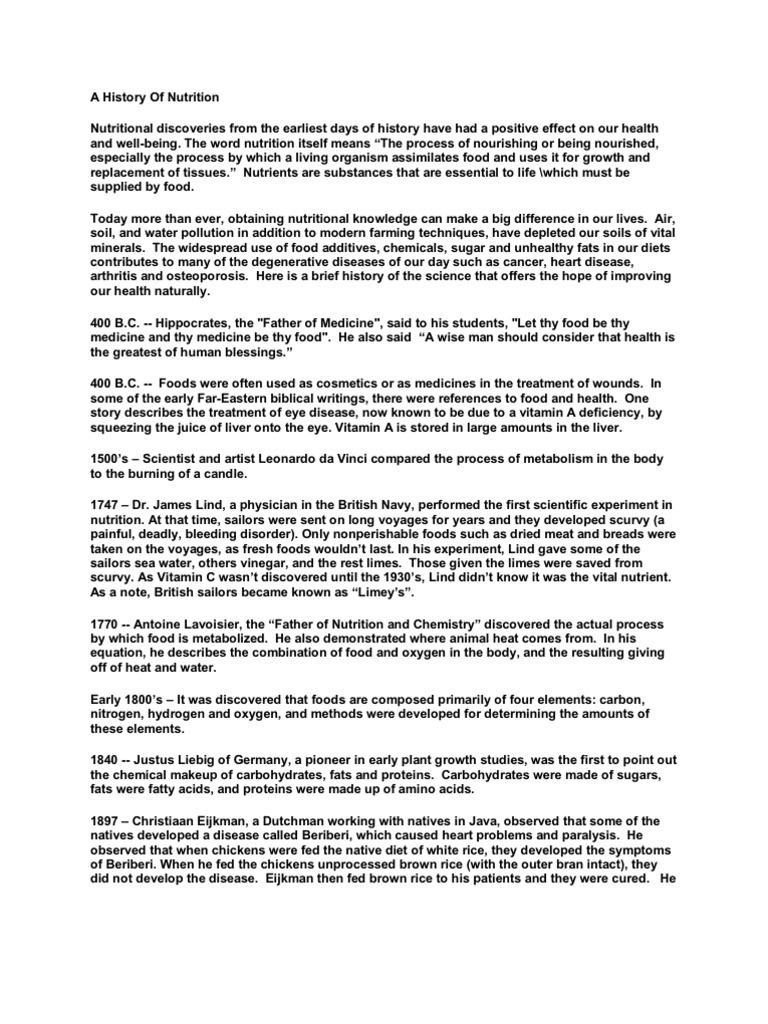 A History Of Nutrition

Nutritional discoveries from the earliest days of history have had a positive effect on our health and well-being. The word nutrition itself means “The process of nourishing or being nourished, especially the process by which a living organism assimilates food and uses it for growth and replacement of tissues.” Nutrients are substances that are essential to life \which must be supplied by food.

Today more than ever, obtaining nutritional knowledge can make a big difference in our lives. Air, soil, and water pollution in addition to modern farming techniques, have depleted our soils of vital minerals. The widespread use of food additives, chemicals, sugar and unhealthy fats in our diets contributes to many of the degenerative diseases of our day such as cancer, heart disease, arthritis and osteoporosis. Here is a brief history of the science that offers the hope of improving our health naturally.

400 B.C. -- Hippocrates, the "Father of Medicine", said to his students, "Let thy food be thy medicine and thy medicine be thy food". He also said “A wise man should consider that health is the greatest of human blessings.”

400 B.C. -- Foods were often used as cosmetics or as medicines in the treatment of wounds. In some of the early Far-Eastern biblical writings, there were references to food and health. One story describes the treatment of eye disease, now known to be due to a vitamin A deficiency, by squeezing the juice of liver onto the eye. Vitamin A is stored in large amounts in the liver.

1500’s – Scientist and artist Leonardo da Vinci compared the process of metabolism in the body to the burning of a candle.

1747 – Dr. James Lind, a physician in the British Navy, performed the first scientific experiment in nutrition. At that time, sailors were sent on long voyages for years and they developed scurvy (a painful, deadly, bleeding disorder). Only nonperishable foods such as dried meat and breads were taken on the voyages, as fresh foods wouldn’t last. In his experiment, Lind gave some of the sailors sea water, others vinegar, and the rest limes. Those given the limes were saved from scurvy. As Vitamin C wasn’t discovered until the 1930’s, Lind didn’t know it was the vital nutrient. As a note, British sailors became known as “Limey’s”.

1770 -- Antoine Lavoisier, the “Father of Nutrition and Chemistry” discovered the actual process by which food is metabolized. He also demonstrated where animal heat comes from. In his equation, he describes the combination of food and oxygen in the body, and the resulting giving off of heat and water.

Early 1800’s – It was discovered that foods are composed primarily of four elements: carbon, nitrogen, hydrogen and oxygen, and methods were developed for determining the amounts of these elements.

1840 -- Justus Liebig of Germany, a pioneer in early plant growth studies, was the first to point out the chemical makeup of carbohydrates, fats and proteins. Carbohydrates were made of sugars, fats were fatty acids, and proteins were made up of amino acids.

1897 – Christiaan Eijkman, a Dutchman working with natives in Java, observed that some of the natives developed a disease called Beriberi, which caused heart problems and paralysis. He observed that when chickens were fed the native diet of white rice, they developed the symptoms of Beriberi. When he fed the chickens unprocessed brown rice (with the outer bran intact), they did not develop the disease. Eijkman then fed brown rice to his patients and they were cured. He